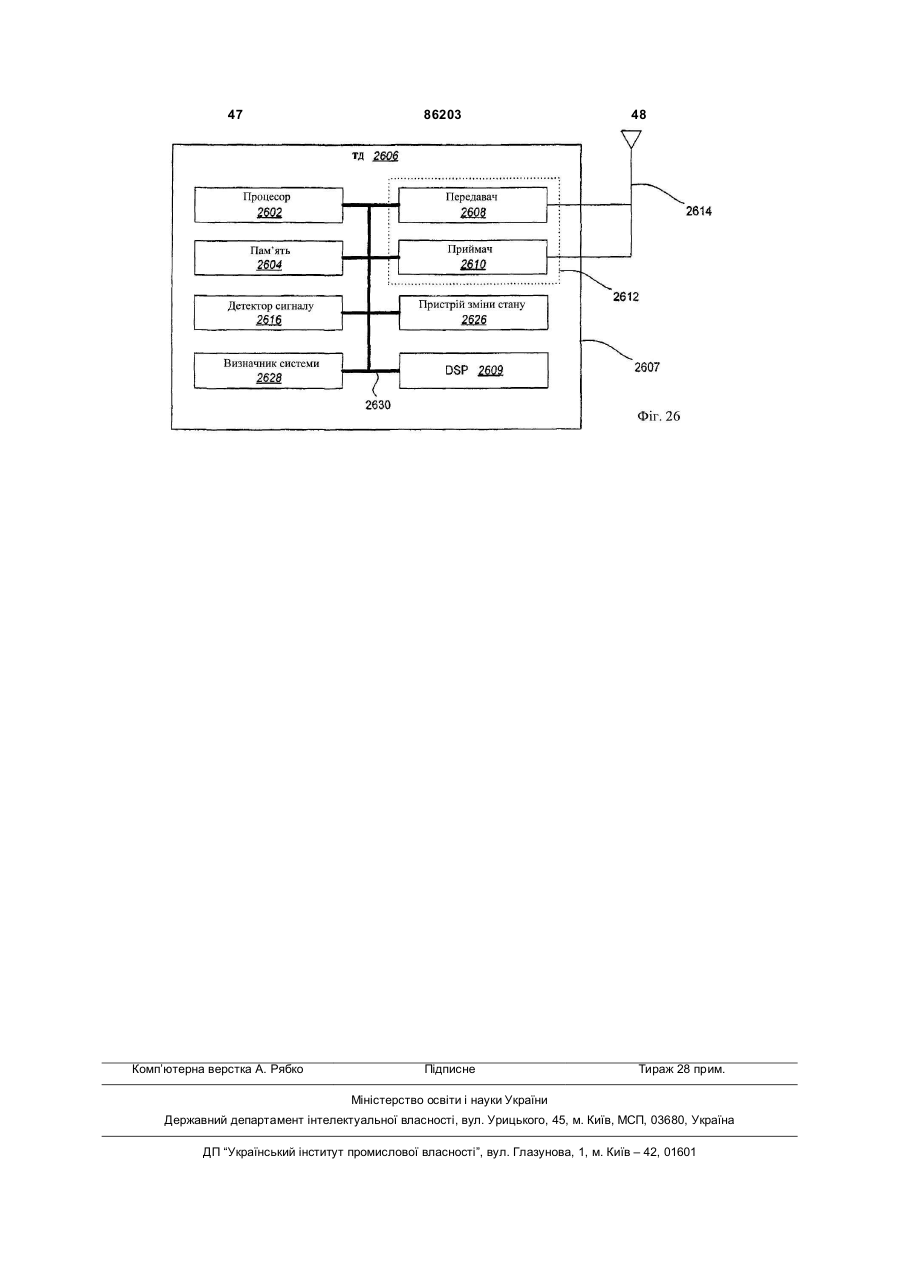 47 86203 48

ТД 2606

Процесор
2602

Пам'ять
2604

Детектор сигналу
2616

Визначник системи
2628

Передавач
2608

Приймач
2610

Пристрій зміни стану
2626

DSP 2609

2614

2612

2607

2630

Фіг. 26

Комп'ютерна верстка А. Рябко Підписне Тираж 28 прим.

Міністерство освіти і науки України

Державний департамент інтелектуальної власності, вул. Урицького, 45, м. Київ, МСП, 03680, Україна

ДП "Український інститут промислової власності", вул. Глазунова, 1, м. Київ – 42, 01601